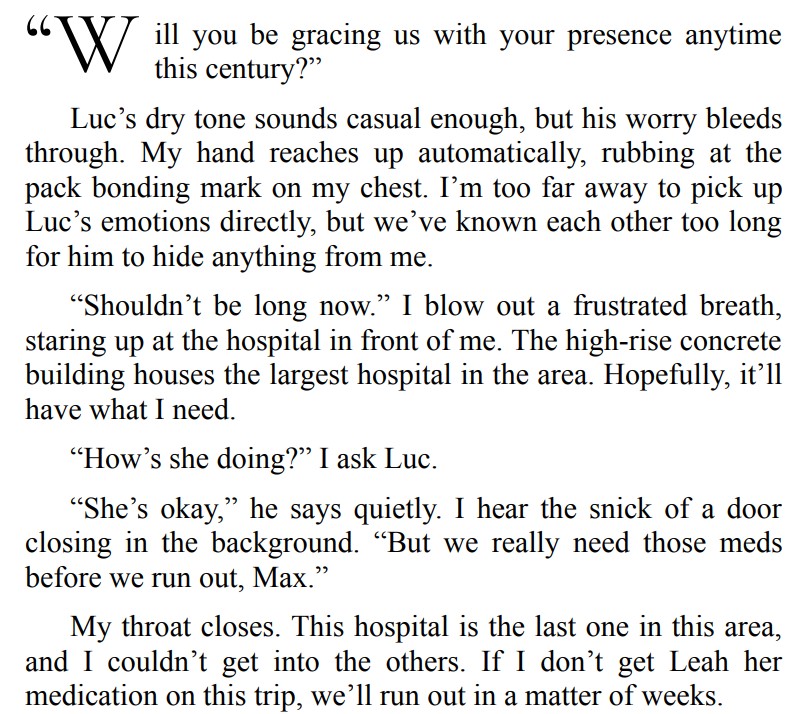 "Will you be gracing us with your presence anytime this century?"

Luc's dry tone sounds casual enough, but his worry bleeds through. My hand reaches up automatically, rubbing at the pack bonding mark on my chest. I'm too far away to pick up Luc's emotions directly, but we've known each other too long for him to hide anything from me.

"Shouldn't be long now." I blow out a frustrated breath, staring up at the hospital in front of me. The high-rise concrete building houses the largest hospital in the area. Hopefully, it'll have what I need.

"How's she doing?" I ask Luc.

"She's okay," he says quietly. I hear the snick of a door closing in the background. "But we really need those meds before we run out, Max."

My throat closes. This hospital is the last one in this area, and I couldn't get into the others. If I don't get Leah her medication on this trip, we'll run out in a matter of weeks.